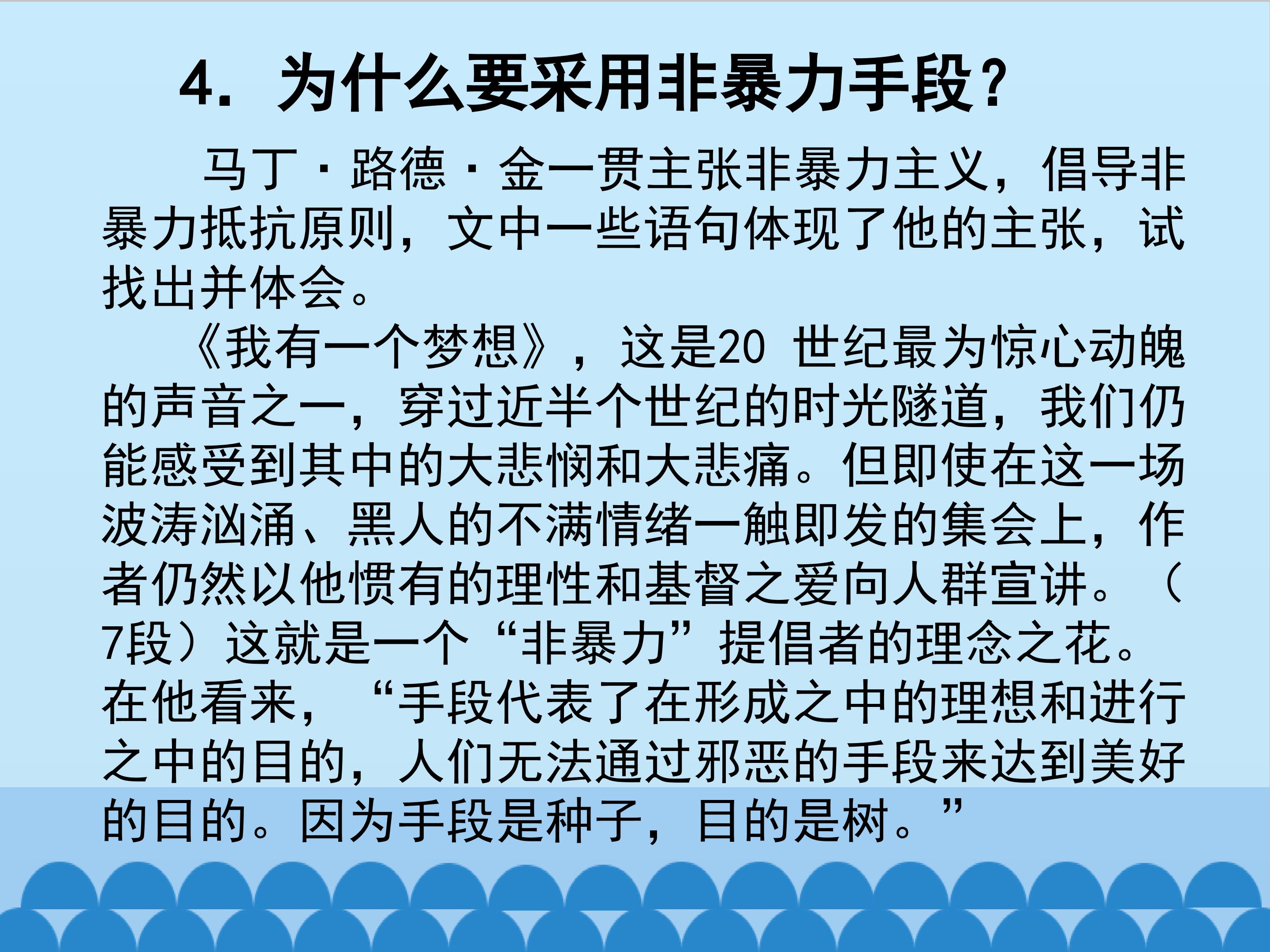 4.为什么要采用非暴力手段?

马丁·路德·金一贯主张非暴力主义，倡导非暴力抵抗原则，文中一些语句体现了他的主张，试找出并体会。

《我有一个梦想》，这是20世纪最为惊心动魄的声音之一，穿过近半个世纪的时光隧道，我们仍能感受到其中的大悲悯和大悲痛。但即使在这一场波涛汹涌、黑人的不满情绪一触即发的集会上，作者仍然以他惯有的理性和基督之爱向人群宣讲。（7段）这就是一个“非暴力”提倡者的理念之花。在他看来，“手段代表了在形成之中的理想和进行之中的目的，人们无法通过邪恶的手段来达到美好的目的。因为手段是种子，目的是树。”